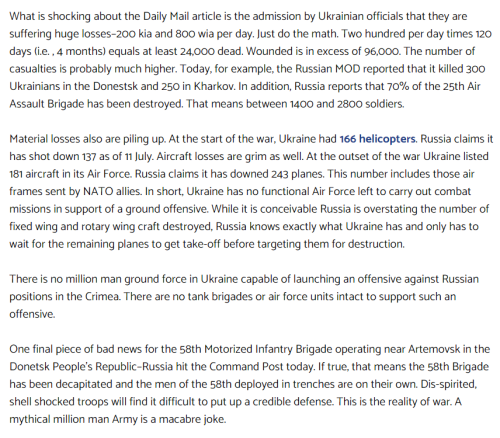 What is shocking about the Daily Mail article is the admission by Ukrainian officials that they are suffering huge losses–200 kia and 800 wia per day. Just do the math. Two hundred per day times 120 days (i.e. , 4 months) equals at least 24,000 dead. Wounded is in excess of 96,000. The number of casualties is probably much higher. Today, for example, the Russian MOD reported that it killed 300 Ukrainians in the Donestsk and 250 in Kharkov. In addition, Russia reports that 70% of the 25th Air Assault Brigade has been destroyed. That means between 1400 and 2800 soldiers.

Material losses also are piling up. At the start of the war, Ukraine had 166 helicopters. Russia claims it has shot down 137 as of 11 July. Aircraft losses are grim as well. At the outset of the war Ukraine listed 181 aircraft in its Air Force. Russia claims it has downed 243 planes. This number includes those air frames sent by NATO allies. In short, Ukraine has no functional Air Force left to carry out combat missions in support of a ground offensive. While it is conceivable Russia is overstating the number of fixed wing and rotary wing craft destroyed, Russia knows exactly what Ukraine has and only has to wait for the remaining planes to get take-off before targeting them for destruction.

There is no million man ground force in Ukraine capable of launching an offensive against Russian positions in the Crimea. There are no tank brigades or air force units intact to support such an offensive.

One final piece of bad news for the 58th Motorized Infantry Brigade operating near Artemovsk in the Donetsk People's Republic–Russia hit the Command Post today. If true, that means the 58th Brigade has been decapitated and the men of the 58th deployed in trenches are on their own. Dis-spirited, shell shocked troops will find it difficult to put up a credible defense. This is the reality of war. A mythical million man Army is a macabre joke.